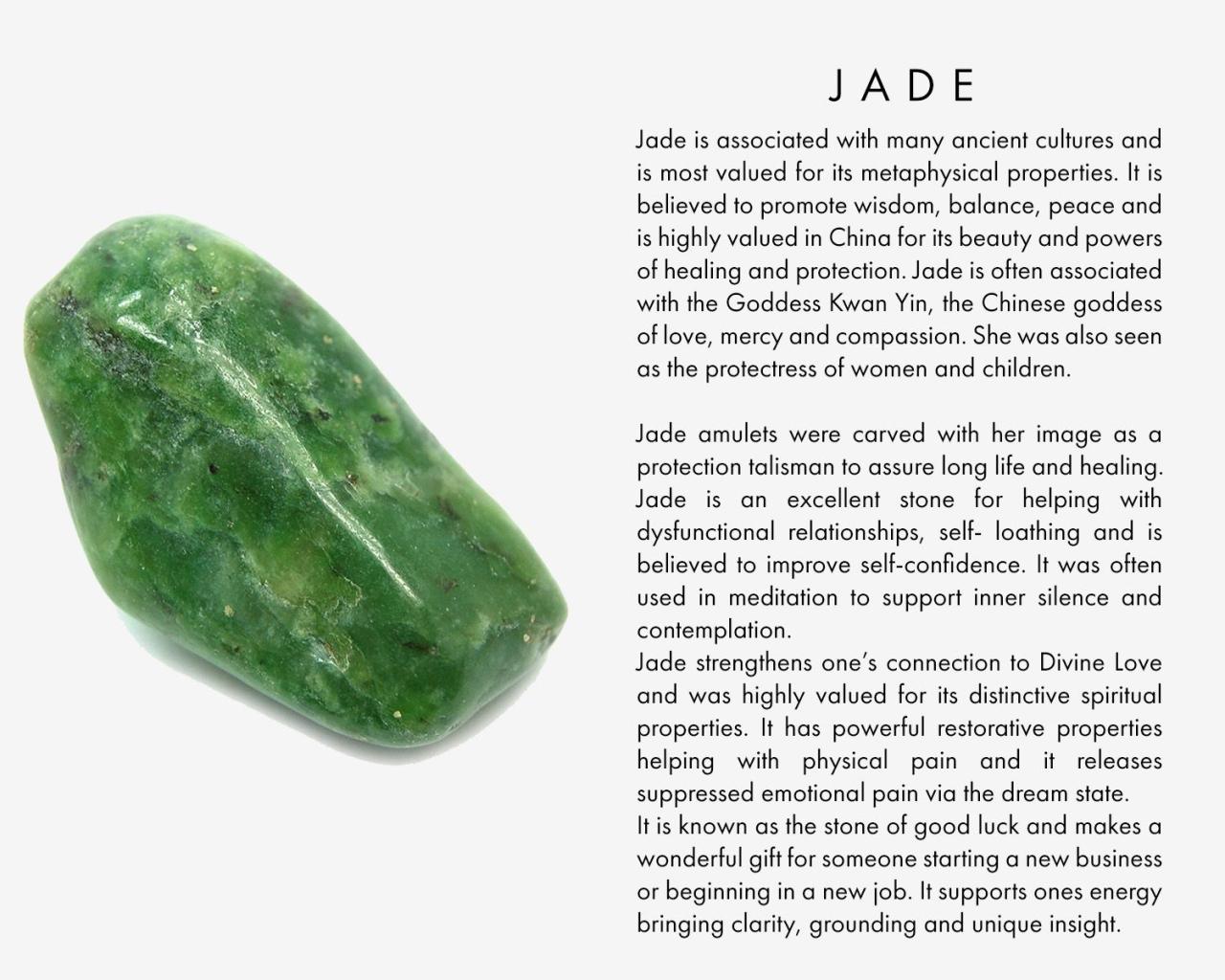 JADE

Jade is associated with many ancient cultures and is most valued for its metaphysical properties. It is believed to promote wisdom, balance, peace and is highly valued in China for its beauty and powers of healing and protection. Jade is often associated with the Goddess Kwan Yin, the Chinese goddess of love, mercy and compassion. She was also seen as the protectress of women and children.

Jade amulets were carved with her image as a protection talisman to assure long life and healing. Jade is an excellent stone for helping with dysfunctional relationships, self- loathing and is believed to improve self-confidence. It was often used in meditation to support inner silence and contemplation.
Jade strengthens one's connection to Divine Love and was highly valued for its distinctive spiritual properties. It has powerful restorative properties helping with physical pain and it releases suppressed emotional pain via the dream state.
It is known as the stone of good luck and makes a wonderful gift for someone starting a new business or beginning in a new job. It supports ones energy bringing clarity, grounding and unique insight.